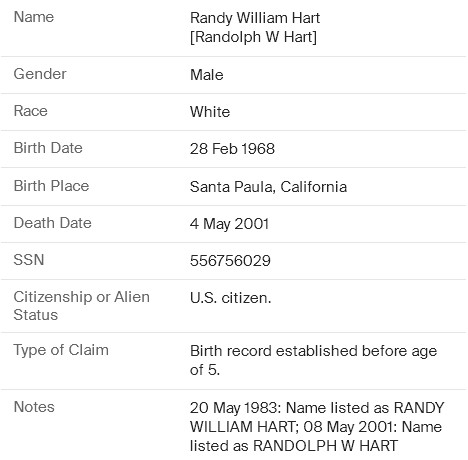 | | |
|---|---|
| Name | Randy William Hart [Randolph W Hart] |
| Gender | Male |
| Race | White |
| Birth Date | 28 Feb 1968 |
| Birth Place | Santa Paula, California |
| Death Date | 4 May 2001 |
| SSN | 556756029 |
| Citizenship or Alien Status | U.S. citizen. |
| Type of Claim | Birth record established before age of 5. |
| Notes | 20 May 1983: Name listed as RANDY WILLIAM HART; 08 May 2001: Name listed as RANDOLPH W HART |